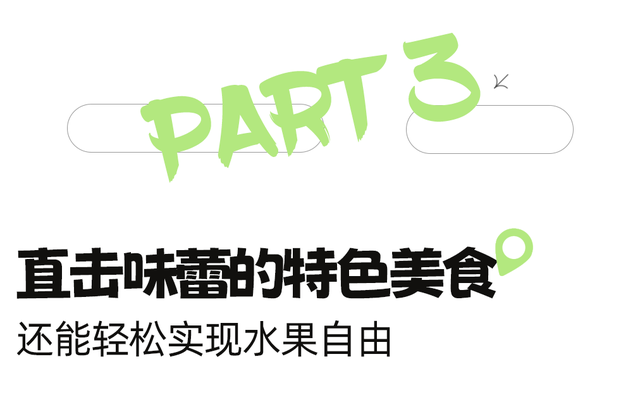 PART 3

直击味蕾的特色美食

还能轻松实现水果自由